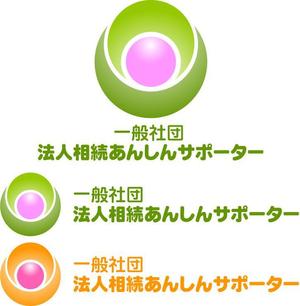 一般社団
法人相続あんしんサポーター

一般社団
法人相続あんしんサポーター

一般社団
法人相続あんしんサポーター